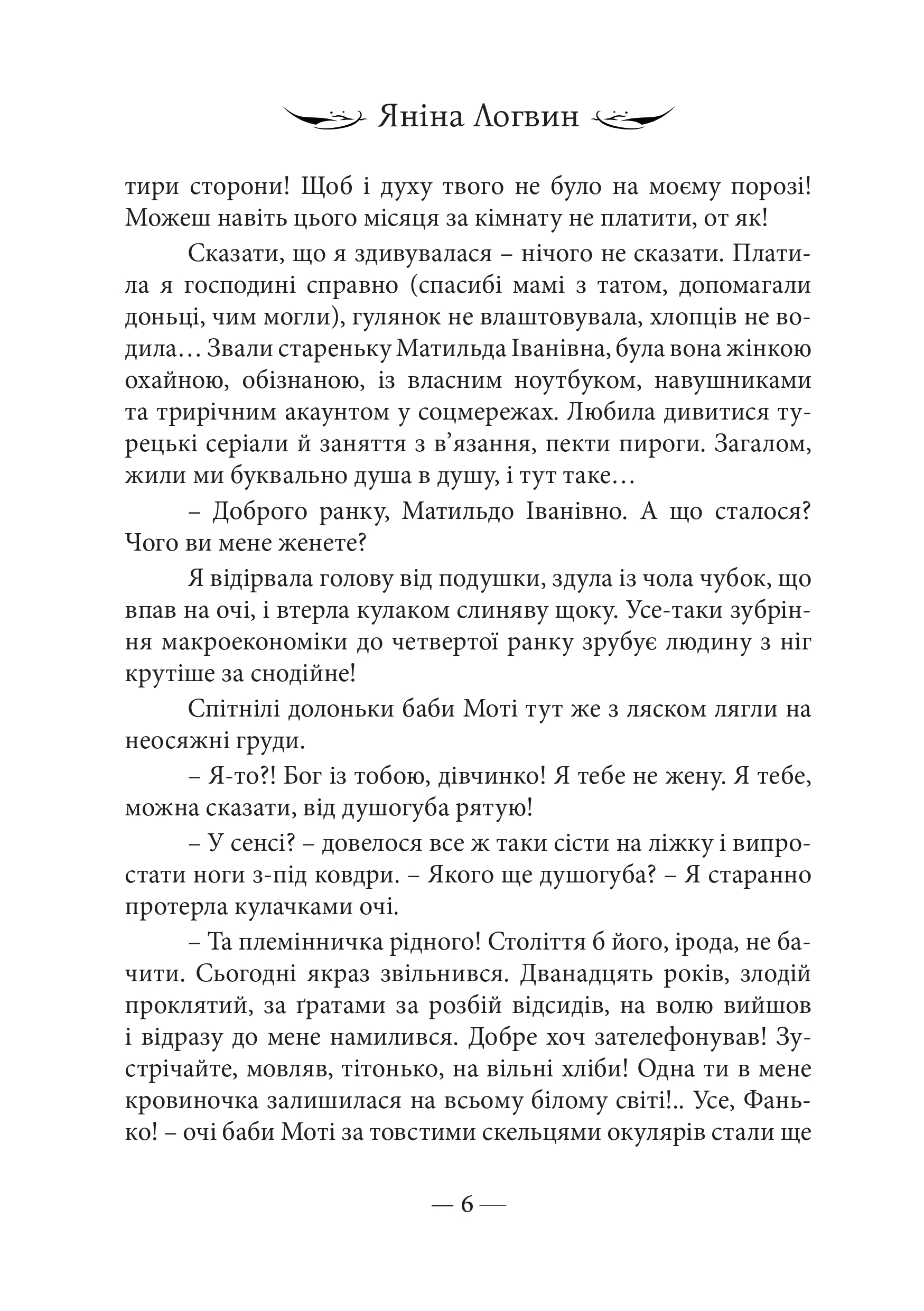 Яніна Логвин

тири сторони! Щоб і духу твого не було на моєму порозі! Можеш навіть цього місяця за кімнату не платити, от як!

Сказати, що я здивувалася – нічого не сказати. Платила я господині справно (спасибі мамі з татом, допомагали доньці, чим могли), гулянок не влаштовувала, хлопців не водила… Звали стареньку Матильда Іванівна, була вона жінкою охайною, обізнаною, із власним ноутбуком, навушниками та трирічним акаунтом у соцмережах. Любила дивитися турецькі серіали й заняття з в'язання, пекти пироги. Загалом, жили ми буквально душа в душу, і тут таке…

– Доброго ранку, Матильдо Іванівно. А що сталося? Чого ви мене женете?

Я відірвала голову від подушки, здула із чола чубок, що впав на очі, і втерла кулаком слиняву щоку. Усе-таки зубріння макроекономіки до четвертої ранку зрубує людину з ніг крутіше за снодійне!

Спітнілі долоньки баби Моті тут же з ляском лягли на неосяжні груди.

– Я-то?! Бог із тобою, дівчинко! Я тебе не жену. Я тебе, можна сказати, від душогуба рятую!

– У сенсі? – довелося все ж таки сісти на ліжку і випростати ноги з-під ковдри. – Якого ще душогуба? – Я старанно протерла кулачками очі.

– Та племінничка рідного! Століття б його, ірода, не бачити. Сьогодні якраз звільнився. Дванадцять років, злодій проклятий, за ґратами за розбій відсидів, на волю вийшов і відразу до мене намилився. Добре хоч зателефонував! Зустрічайте, мовляв, тітонько, на вільні хліби! Одна ти в мене кровиночка залишилася на всьому білому світі!.. Усе, Фанько! – очі баби Моті за товстими скельцями окулярів стали ще

— 6 —